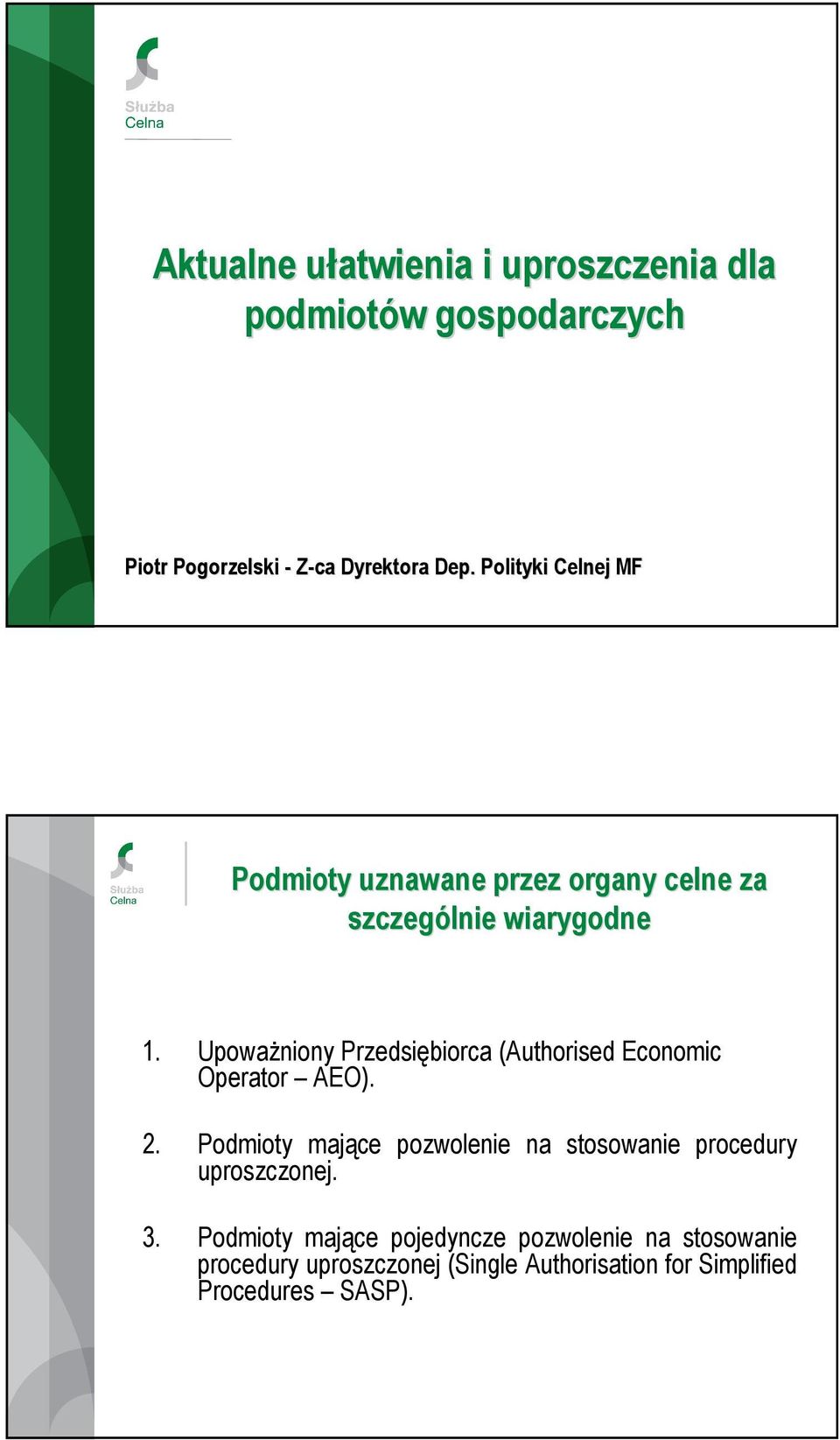 Służba
Celna

Aktualne ułatwienia i uproszczenia dla podmiotów gospodarczych

Piotr Pogorzelski - Z-ca Dyrektora Dep. Polityki Celnej MF

Służba
Celna

Podmioty uznawane przez organy celne za szczególnie wiarygodne

1. Upoważniony Przedsiębiorca (Authorised Economic Operator – AEO).

2. Podmioty mające pozwolenie na stosowanie procedury uproszczonej.

3. Podmioty mające pojedyncze pozwolenie na stosowanie procedury uproszczonej (Single Authorisation for Simplified Procedures – SASP).